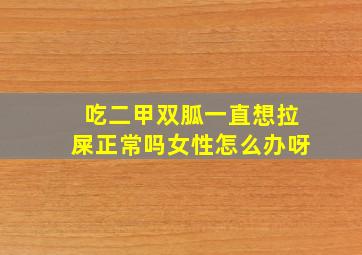 吃二甲双胍一直想拉屎正常吗女性怎么办呀